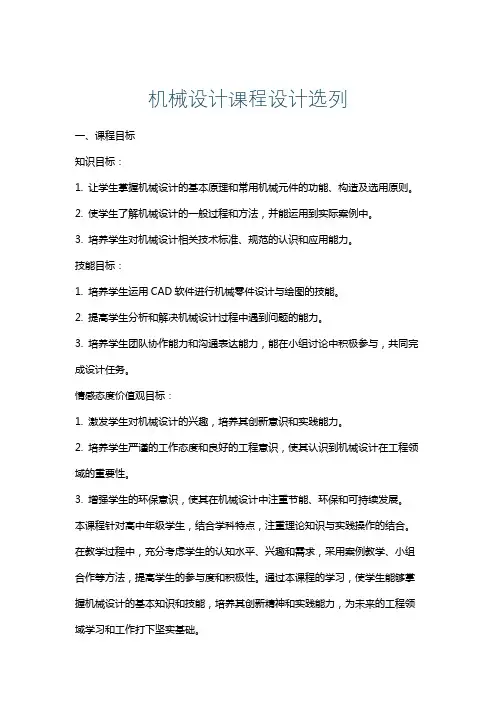 机械设计课程设计选列

一、课程目标

知识目标：

1. 让学生掌握机械设计的基本原理和常用机械元件的功能、构造及选用原则。

2. 使学生了解机械设计的一般过程和方法，并能运用到实际案例中。

3. 培养学生对机械设计相关技术标准、规范的认识和应用能力。

技能目标：

1. 培养学生运用 CAD 软件进行机械零件设计与绘图的技能。

2. 提高学生分析和解决机械设计过程中遇到问题的能力。

3. 培养学生团队协作能力和沟通表达能力，能在小组讨论中积极参与，共同完成设计任务。

情感态度价值观目标：

1. 激发学生对机械设计的兴趣，培养其创新意识和实践能力。

2. 培养学生严谨的工作态度和良好的工程意识，使其认识到机械设计在工程领域的重要性。

3. 增强学生的环保意识，使其在机械设计中注重节能、环保和可持续发展。

本课程针对高中年级学生，结合学科特点，注重理论知识与实践操作的结合。在教学过程中，充分考虑学生的认知水平、兴趣和需求，采用案例教学、小组合作等方法，提高学生的参与度和积极性。通过本课程的学习，使学生能够掌握机械设计的基本知识和技能，培养其创新精神和实践能力，为未来的工程领域学习和工作打下坚实基础。